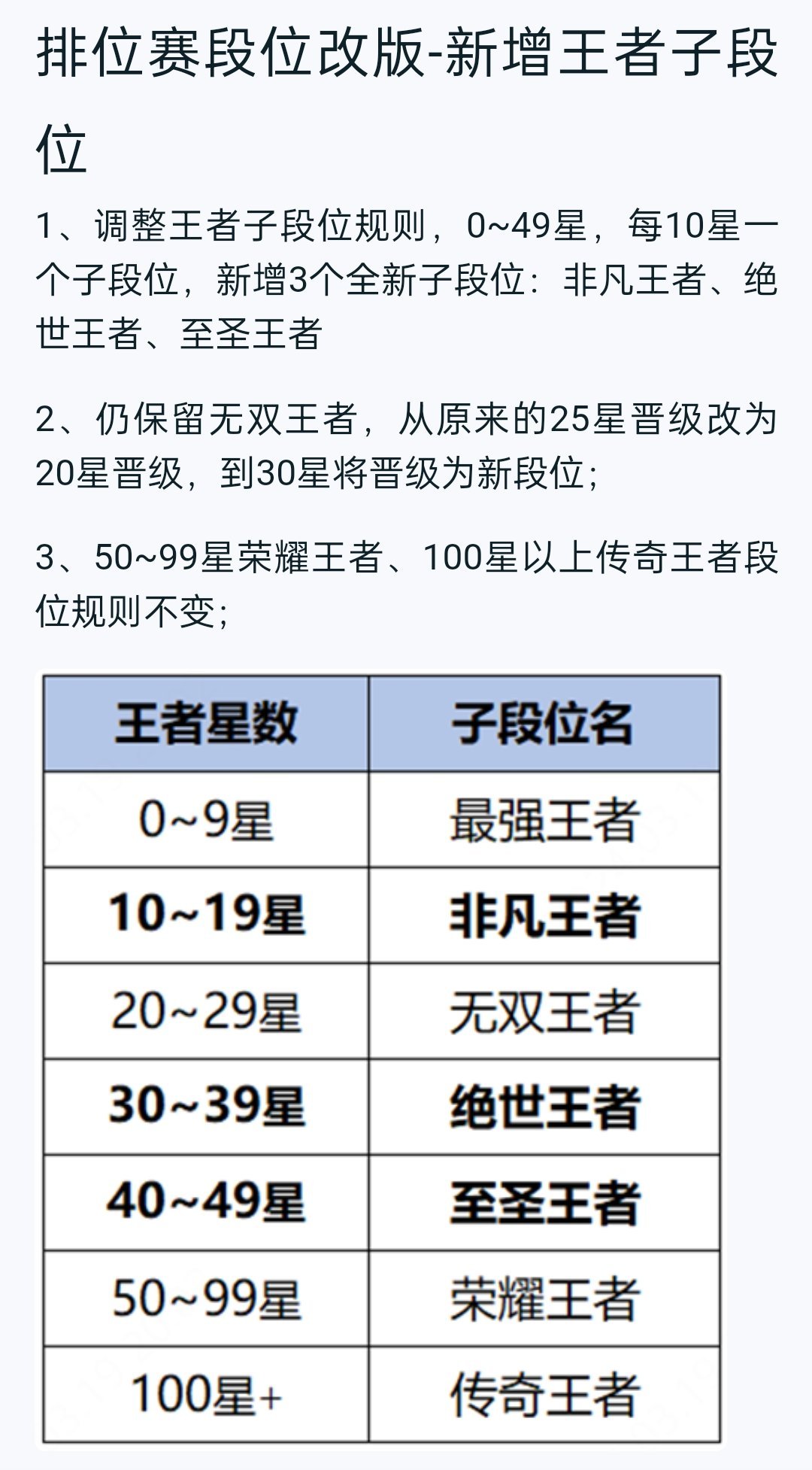 排位赛段位改版-新增王者子段位

1、调整王者子段位规则，0~49星，每10星一个子段位，新增3个全新子段位：非凡王者、绝世王者、至圣王者

2、仍保留无双王者，从原来的25星晋级改为20星晋级，到30星将晋级为新段位；

3、50~99星荣耀王者、100星以上传奇王者段位规则不变；

| 王者星数 | 子段位名 |
|---|---|
| 0~9星 | 最强王者 |
| 10~19星 | 非凡王者 |
| 20~29星 | 无双王者 |
| 30~39星 | 绝世王者 |
| 40~49星 | 至圣王者 |
| 50~99星 | 荣耀王者 |
| 100星+ | 传奇王者 |